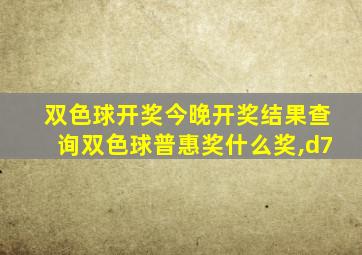 双色球开奖今晚开奖结果查询双色球普惠奖什么奖,d7